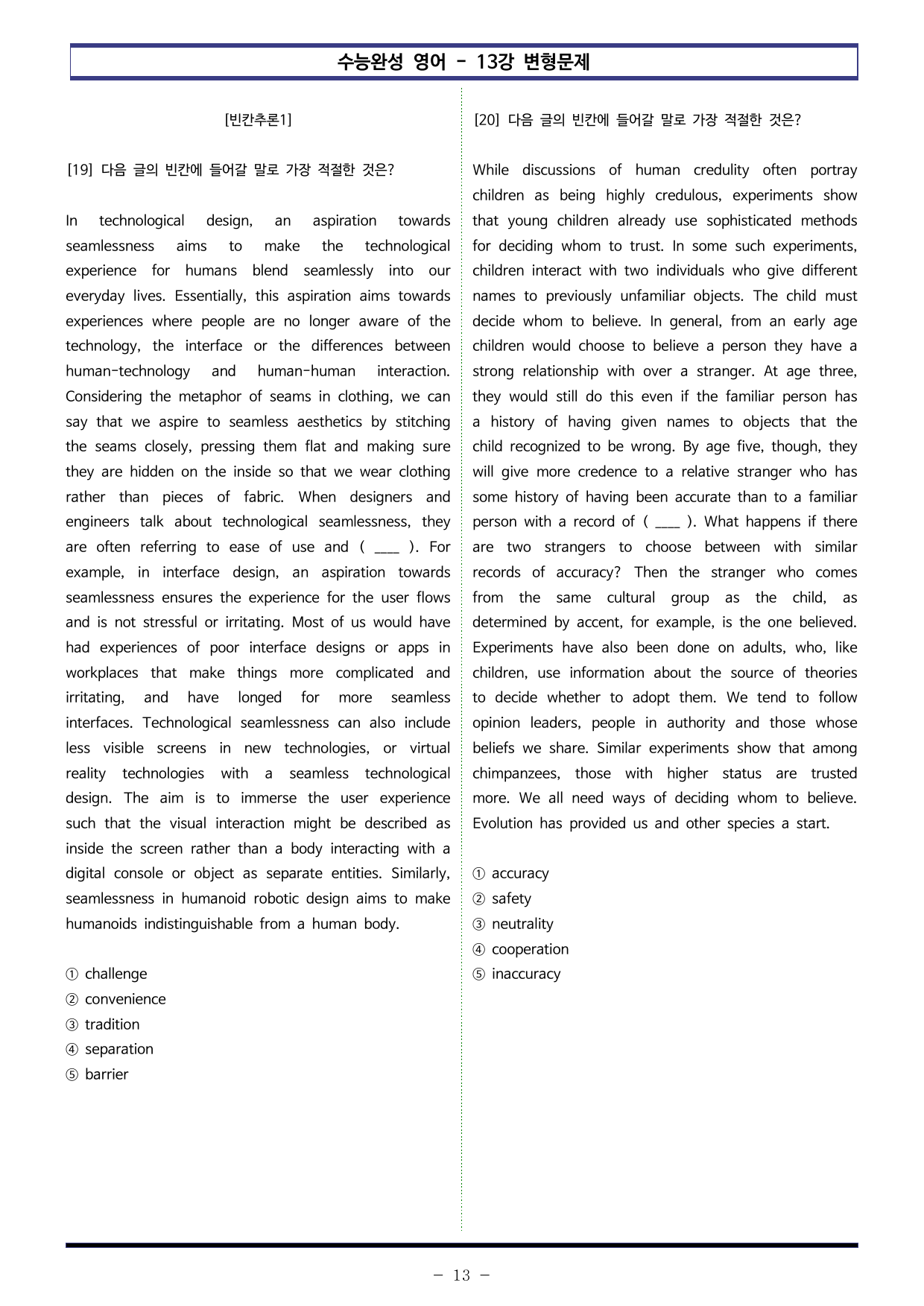 수능완성 영어 - 13강 변형문제

[빈칸추론1]

[19] 다음 글의 빈칸에 들어갈 말로 가장 적절한 것은?

In technological design, an aspiration towards seamlessness aims to make the technological experience for humans blend seamlessly into our everyday lives. Essentially, this aspiration aims towards experiences where people are no longer aware of the technology, the interface or the differences between human-technology and human-human interaction. Considering the metaphor of seams in clothing, we can say that we aspire to seamless aesthetics by stitching the seams closely, pressing them flat and making sure they are hidden on the inside so that we wear clothing rather than pieces of fabric. When designers and engineers talk about technological seamlessness, they are often referring to ease of use and ( ____ ). For example, in interface design, an aspiration towards seamlessness ensures the experience for the user flows and is not stressful or irritating. Most of us would have had experiences of poor interface designs or apps in workplaces that make things more complicated and irritating, and have longed for more seamless interfaces. Technological seamlessness can also include less visible screens in new technologies, or virtual reality technologies with a seamless technological design. The aim is to immerse the user experience such that the visual interaction might be described as inside the screen rather than a body interacting with a digital console or object as separate entities. Similarly, seamlessness in humanoid robotic design aims to make humanoids indistinguishable from a human body.

① challenge
② convenience
③ tradition
④ separation
⑤ barrier

[20] 다음 글의 빈칸에 들어갈 말로 가장 적절한 것은?

While discussions of human credulity often portray children as being highly credulous, experiments show that young children already use sophisticated methods for deciding whom to trust. In some such experiments, children interact with two individuals who give different names to previously unfamiliar objects. The child must decide whom to believe. In general, from an early age children would choose to believe a person they have a strong relationship with over a stranger. At age three, they would still do this even if the familiar person has a history of having given names to objects that the child recognized to be wrong. By age five, though, they will give more credence to a relative stranger who has some history of having been accurate than to a familiar person with a record of ( ____ ). What happens if there are two strangers to choose between with similar records of accuracy? Then the stranger who comes from the same cultural group as the child, as determined by accent, for example, is the one believed. Experiments have also been done on adults, who, like children, use information about the source of theories to decide whether to adopt them. We tend to follow opinion leaders, people in authority and those whose beliefs we share. Similar experiments show that among chimpanzees, those with higher status are trusted more. We all need ways of deciding whom to believe. Evolution has provided us and other species a start.

① accuracy
② safety
③ neutrality
④ cooperation
⑤ inaccuracy

- 13 -